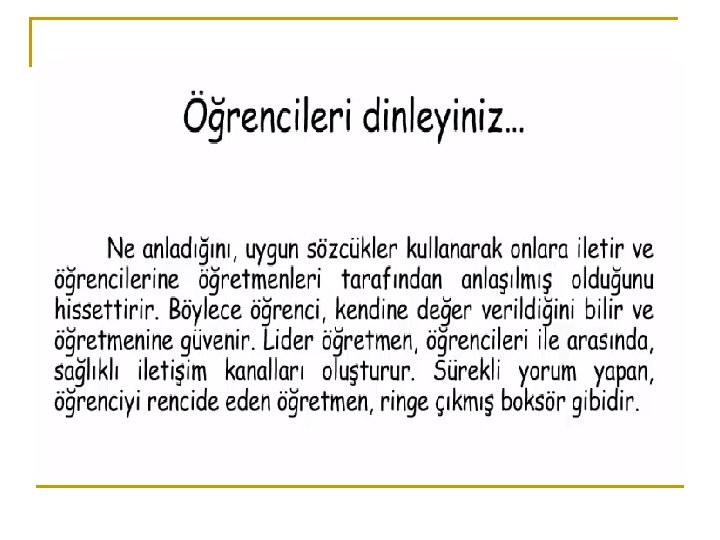 Öğrencileri dinleyiniz...

Ne anladığını, uygun sözcükler kullanarak onlara iletir ve öğrencilerine öğretmenleri tarafından anlaşılmış olduğunu hissettirir. Böylece öğrenci, kendine değer verildiğini bilir ve öğretmenine güvenir. Lider öğretmen, öğrencileri ile arasında, sağlıklı iletişim kanalları oluşturur. Sürekli yorum yapan, öğrenciyi rencide eden öğretmen, ringe çıkmış boksör gibidir.